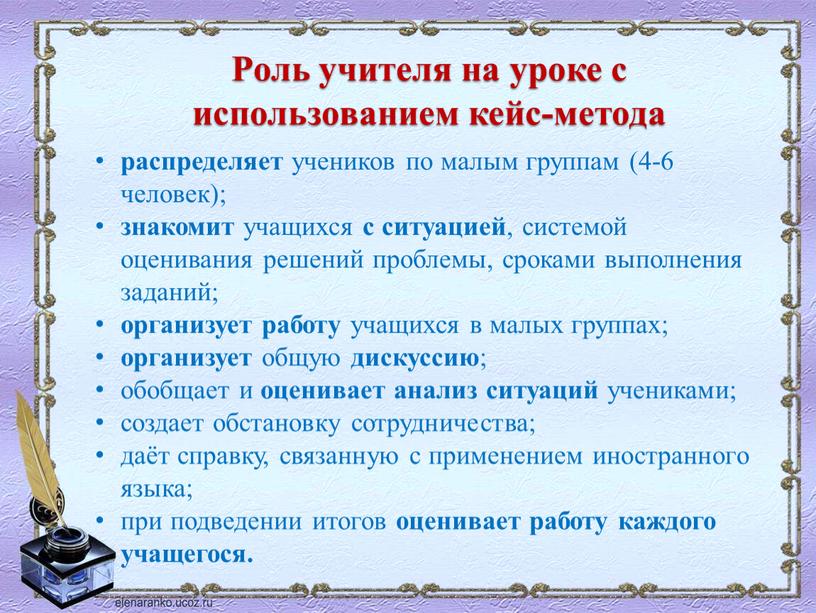 Роль учителя на уроке с использованием кейс-метода

• распределяет учеников по малым группам (4-6 человек);
• знакомит учащихся с ситуацией, системой оценивания решений проблемы, сроками выполнения заданий;
• организует работу учащихся в малых группах;
• организует общую дискуссию;
• обобщает и оценивает анализ ситуаций учениками;
• создает обстановку сотрудничества;
• даёт справку, связанную с применением иностранного языка;
• при подведении итогов оценивает работу каждого учащегося.

elenaranko.ucoz.ru